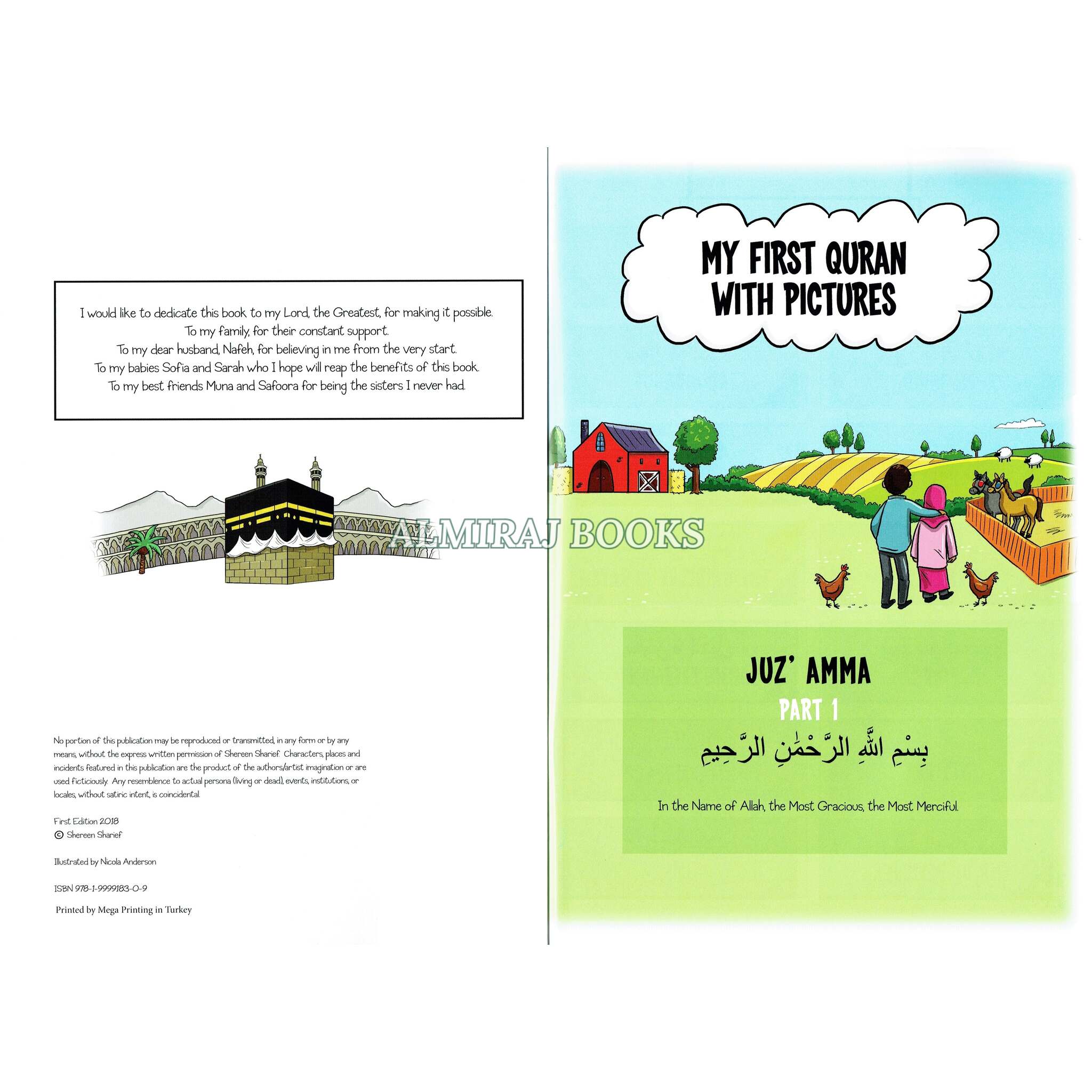 I would like to dedicate this book to my Lord, the Greatest, for making it possible.
To my family, for their constant support.
To my dear husband, Nafeh, for believing in me from the very start.
To my babies Sofia and Sarah who I hope will reap the benefits of this book.
To my best friends Muna and Safoora for being the sisters I never had.

No portion of this publication may be reproduced or transmitted, in any form or by any means, without the express written permission of Shereen Sharief. Characters, places and incidents featured in this publication are the product of the authors/artist imagination or are used ficticiously. Any resemblence to actual persona (living or dead), events, institutions, or locales, without satiric intent, is coincidental.

First Edition 2018
© Shereen Sharief

Illustrated by Nicola Anderson

ISBN 978-1-9999183-0-9

Printed by Mega Printing in Turkey

MY FIRST QURAN WITH PICTURES

JUZ' AMMA

PART 1

بِسْمِ اللَّهِ الرَّحْمَٰنِ الرَّحِيمِ

In the Name of Allah, the Most Gracious, the Most Merciful.

ALMIRAJ BOOKS